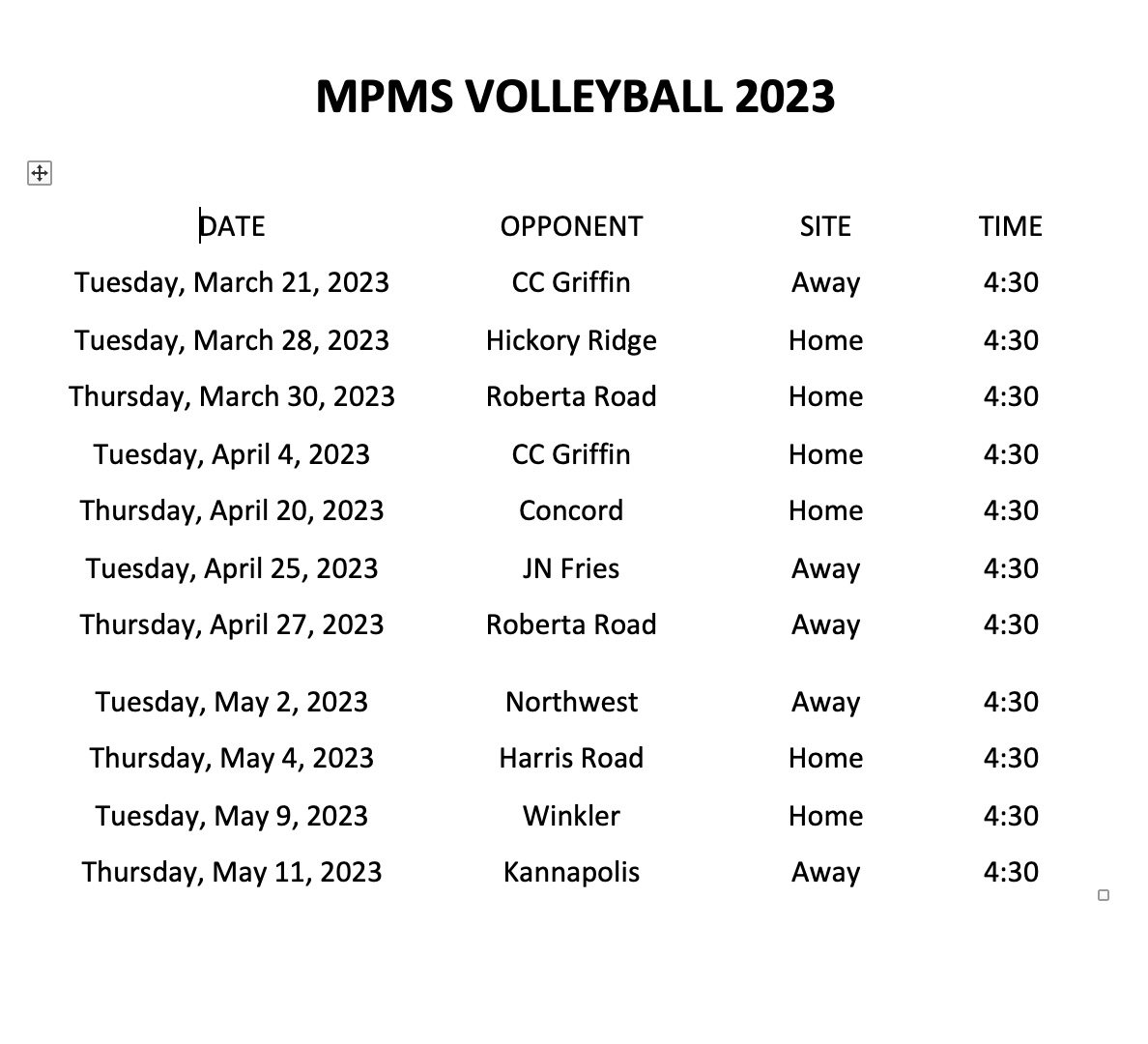 MPMS VOLLEYBALL 2023

| DATE | OPPONENT | SITE | TIME |
|---|---|---|---|
| Tuesday, March 21, 2023 | CC Griffin | Away | 4:30 |
| Tuesday, March 28, 2023 | Hickory Ridge | Home | 4:30 |
| Thursday, March 30, 2023 | Roberta Road | Home | 4:30 |
| Tuesday, April 4, 2023 | CC Griffin | Home | 4:30 |
| Thursday, April 20, 2023 | Concord | Home | 4:30 |
| Tuesday, April 25, 2023 | JN Fries | Away | 4:30 |
| Thursday, April 27, 2023 | Roberta Road | Away | 4:30 |
| Tuesday, May 2, 2023 | Northwest | Away | 4:30 |
| Thursday, May 4, 2023 | Harris Road | Home | 4:30 |
| Tuesday, May 9, 2023 | Winkler | Home | 4:30 |
| Thursday, May 11, 2023 | Kannapolis | Away | 4:30 |